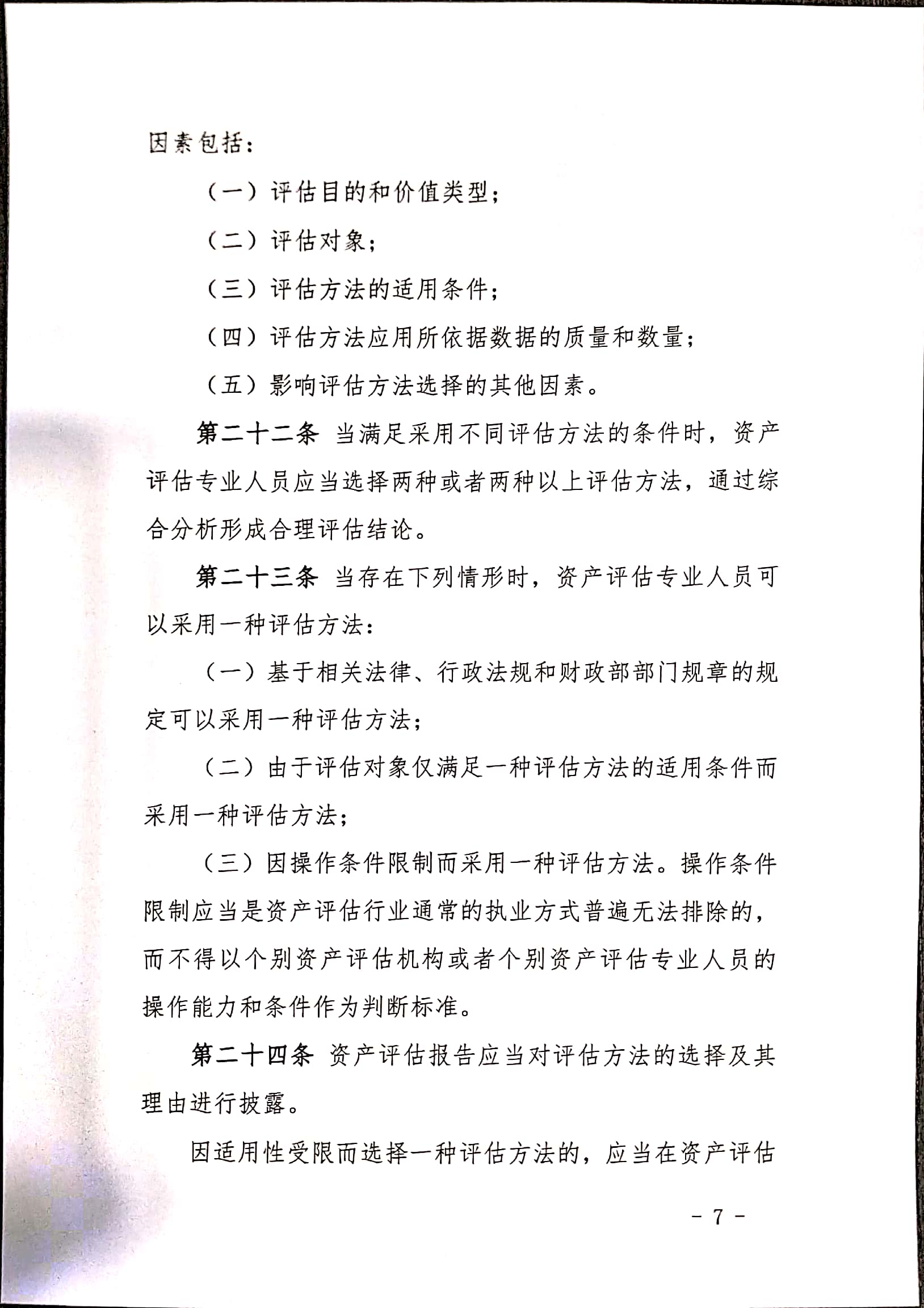 因素包括：

（一）评估目的和价值类型；

（二）评估对象；

（三）评估方法的适用条件；

（四）评估方法应用所依据数据的质量和数量；

（五）影响评估方法选择的其他因素。

第二十二条 当满足采用不同评估方法的条件时，资产评估专业人员应当选择两种或者两种以上评估方法，通过综合分析形成合理评估结论。

第二十三条 当存在下列情形时，资产评估专业人员可以采用一种评估方法：

（一）基于相关法律、行政法规和财政部部门规章的规定可以采用一种评估方法；

（二）由于评估对象仅满足一种评估方法的适用条件而采用一种评估方法；

（三）因操作条件限制而采用一种评估方法。操作条件限制应当是资产评估行业通常的执业方式普遍无法排除的，而不得以个别资产评估机构或者个别资产评估专业人员的操作能力和条件作为判断标准。

第二十四条 资产评估报告应当对评估方法的选择及其理由进行披露。

因适用性受限而选择一种评估方法的，应当在资产评估

- 7 -